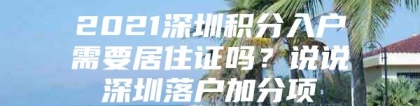 2021深圳积分入户需要居住证吗？说说深圳落户加分项